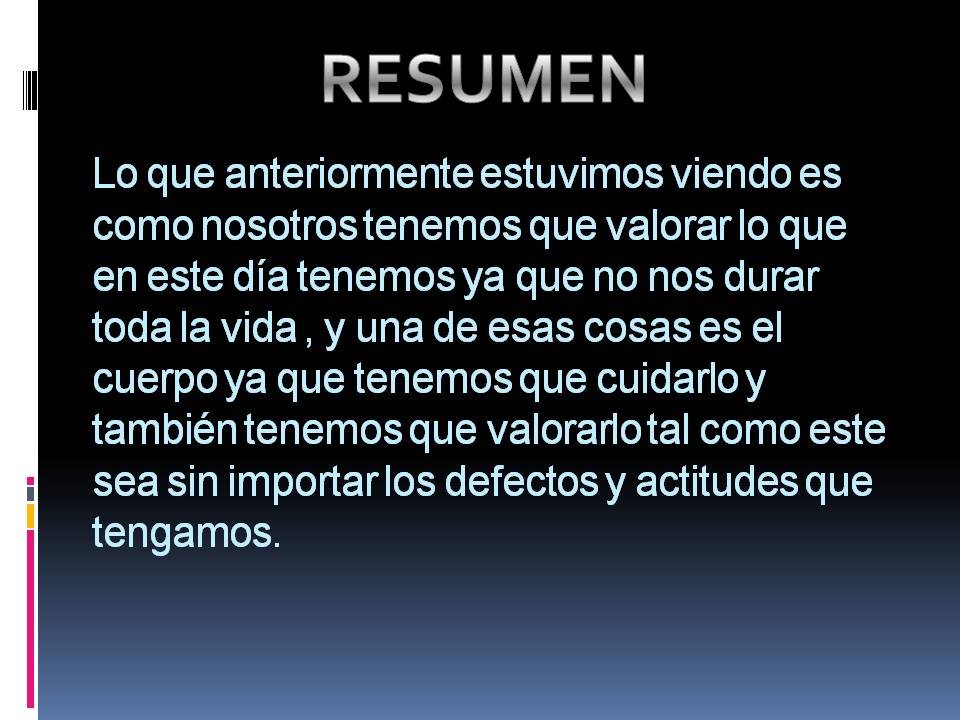 RESUMEN

Lo que anteriormente estuvimos viendo es como nosotros tenemos que valorar lo que en este día tenemos ya que no nos durar toda la vida , y una de esas cosas es el cuerpo ya que tenemos que cuidarlo y también tenemos que valorarlo tal como este sea sin importar los defectos y actitudes que tengamos.